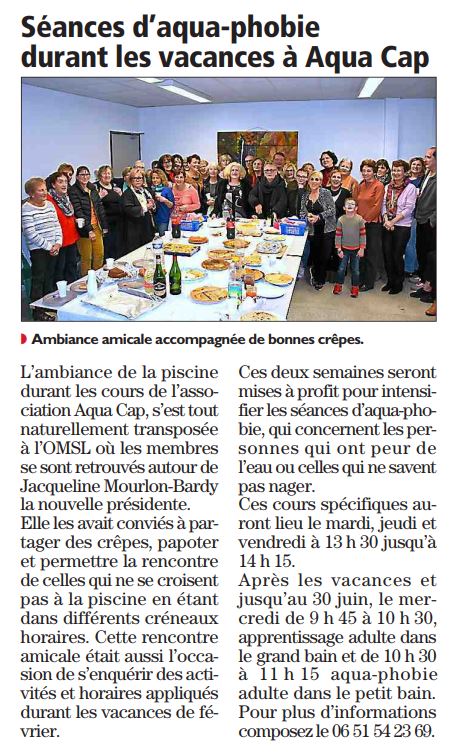 Séances d'aqua-phobie durant les vacances à Aqua Cap

Ambiance amicale accompagnée de bonnes crêpes.

L'ambiance de la piscine durant les cours de l'association Aqua Cap, s'est tout naturellement transposée à l'OMSL où les membres se sont retrouvés autour de Jacqueline Mourlon-Bardy la nouvelle présidente.
Elle les avait conviés à partager des crêpes, papoter et permettre la rencontre de celles qui ne se croisent pas à la piscine en étant dans différents créneaux horaires. Cette rencontre amicale était aussi l'occasion de s'enquérir des activités et horaires appliqués durant les vacances de février.

Ces deux semaines seront mises à profit pour intensifier les séances d'aqua-phobie, qui concernent les personnes qui ont peur de l'eau ou celles qui ne savent pas nager.
Ces cours spécifiques auront lieu le mardi, jeudi et vendredi à 13 h 30 jusqu'à 14 h 15.
Après les vacances et jusqu'au 30 juin, le mercredi de 9 h 45 à 10 h 30, apprentissage adulte dans le grand bain et de 10 h 30 à 11 h 15 aqua-phobie adulte dans le petit bain. Pour plus d'informations composez le 06 51 54 23 69.